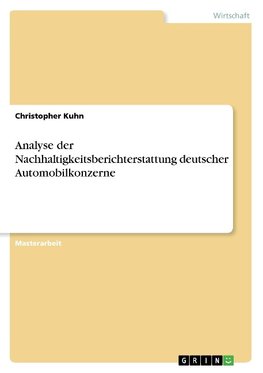 Wirtschaft

Christopher Kuhn

Analyse der Nachhaltigkeitsberichterstattung deutscher Automobilkonzerne

Masterarbeit

GRIN